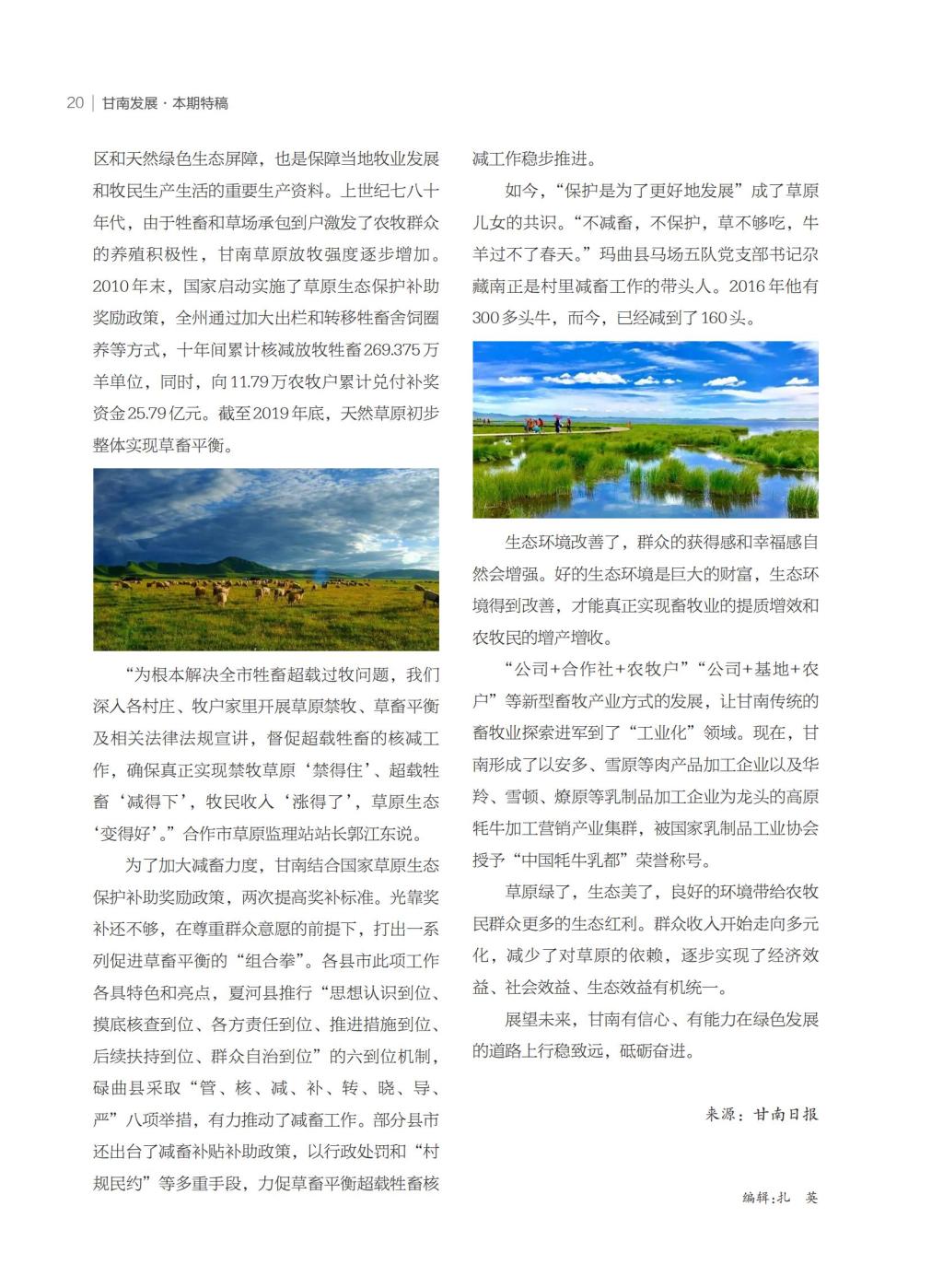 20 | 甘南发展 · 本期特稿

区和天然绿色生态屏障，也是保障当地牧业发展和牧民生产生活的重要生产资料。上世纪七八十年代，由于牲畜和草场承包到户激发了农牧群众的养殖积极性，甘南草原放牧强度逐步增加。2010年末，国家启动实施了草原生态保护补助奖励政策，全州通过加大出栏和转移牲畜舍饲圈养等方式，十年间累计核减放牧牲畜269.375万羊单位，同时，向11.79万农牧户累计兑付补奖资金25.79亿元。截至2019年底，天然草原初步整体实现草畜平衡。

“为根本解决全市牲畜超载过牧问题，我们深入各村庄、牧户家里开展草原禁牧、草畜平衡及相关法律法规宣讲，督促超载牲畜的核减工作，确保真正实现禁牧草原‘禁得住’、超载牲畜‘减得下’，牧民收入‘涨得了’，草原生态‘变得好’。”合作市草原监理站站长郭江东说。

为了加大减畜力度，甘南结合国家草原生态保护补助奖励政策，两次提高奖补标准。光靠奖补还不够，在尊重群众意愿的前提下，打出一系列促进草畜平衡的“组合拳”。各县市此项工作各具特色和亮点，夏河县推行“思想认识到位、摸底核查到位、各方责任到位、推进措施到位、后续扶持到位、群众自治到位”的六到位机制，碌曲县采取“管、核、减、补、转、晓、导、严”八项举措，有力推动了减畜工作。部分县市还出台了减畜补贴补助政策，以行政处罚和“村规民约”等多重手段，力促草畜平衡超载牲畜核减工作稳步推进。

如今，“保护是为了更好地发展”成了草原儿女的共识。“不减畜，不保护，草不够吃，牛羊过不了春天。”玛曲县马场五队党支部书记尕藏南正是村里减畜工作的带头人。2016年他有300多头牛，而今，已经减到了160头。

生态环境改善了，群众的获得感和幸福感自然会增强。好的生态环境是巨大的财富，生态环境得到改善，才能真正实现畜牧业的提质增效和农牧民的增产增收。

“公司+合作社+农牧户”“公司+基地+农户”等新型畜牧产业方式的发展，让甘南传统的畜牧业探索进军到了“工业化”领域。现在，甘南形成了以安多、雪原等肉产品加工企业以及华羚、雪顿、燎原等乳制品加工企业为龙头的高原牦牛加工营销产业集群，被国家乳制品工业协会授予“中国牦牛乳都”荣誉称号。

草原绿了，生态美了，良好的环境带给农牧民群众更多的生态红利。群众收入开始走向多元化，减少了对草原的依赖，逐步实现了经济效益、社会效益、生态效益有机统一。

展望未来，甘南有信心、有能力在绿色发展的道路上行稳致远，砥砺奋进。

来源：甘南日报

编辑：扎　英